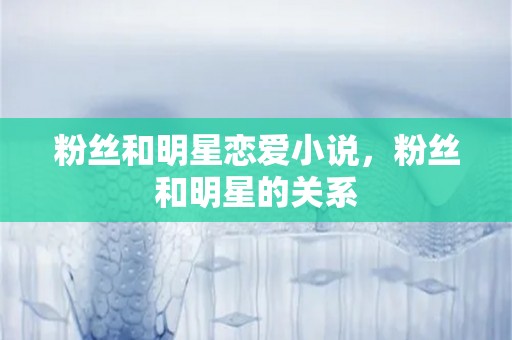 粉丝和明星恋爱小说，粉丝和明星的关系